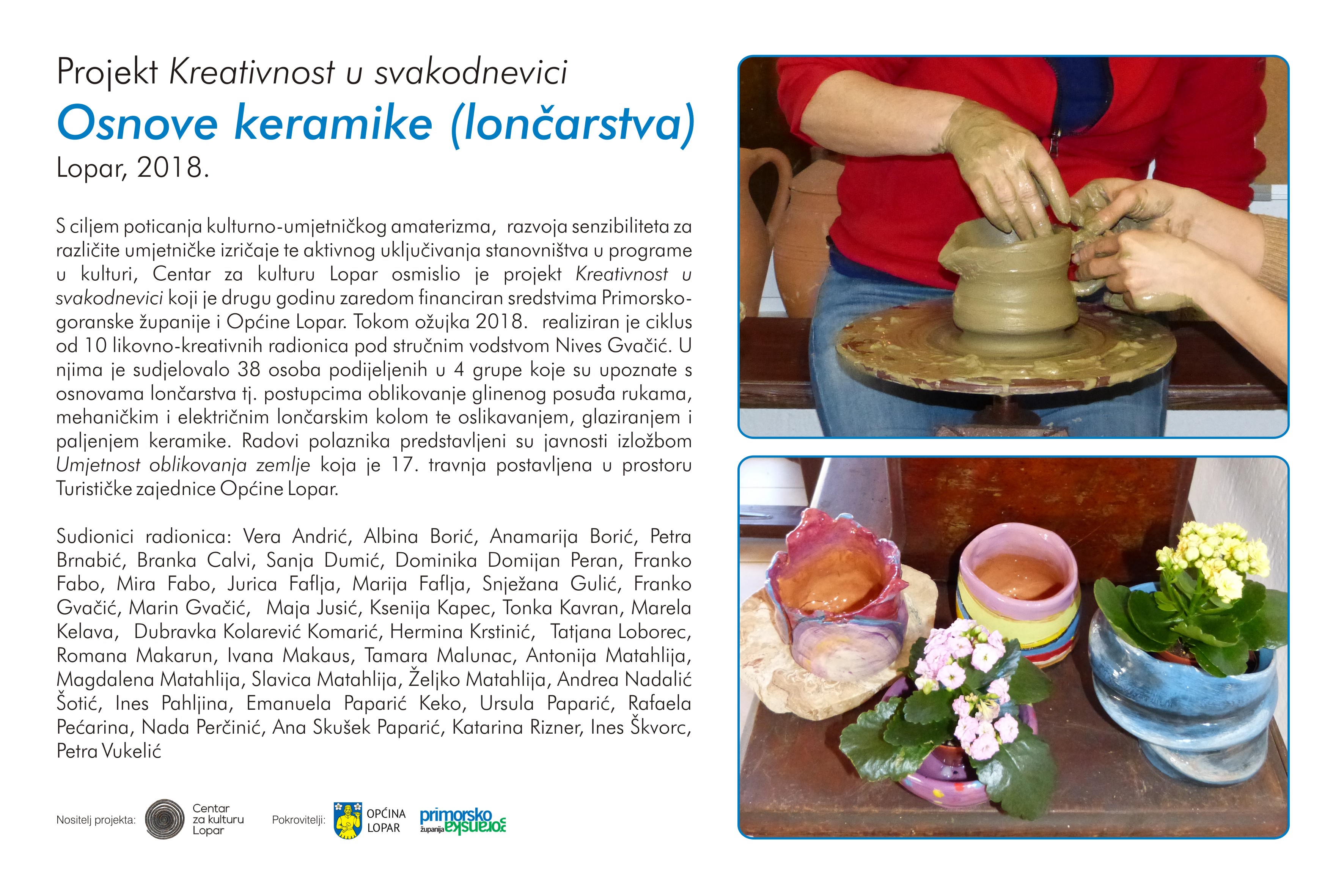 Projekt Kreativnost u svakodnevici

Osnove keramike (lončarstva)

Lopar, 2018.

S ciljem poticanja kulturno-umjetničkog amaterizma, razvoja senzibiliteta za različite umjetničke izričaje te aktivnog uključivanja stanovništva u programe u kulturi, Centar za kulturu Lopar osmislio je projekt Kreativnost u svakodnevici koji je drugu godinu zaredom financiran sredstvima Primorsko-goranske županije i Općine Lopar. Tokom ožujka 2018. realiziran je ciklus od 10 likovno-kreativnih radionica pod stručnim vodstvom Nives Gvačić. U njima je sudjelovalo 38 osoba podijeljenih u 4 grupe koje su upoznate s osnovama lončarstva tj. postupcima oblikovanje glinenog posuđa rukama, mehaničkim i električnim lončarskim kolom te oslikavanjem, glaziranjem i paljenjem keramike. Radovi polaznika predstavljeni su javnosti izložbom Umjetnost oblikovanja zemlje koja je 17. travnja postavljena u prostoru Turističke zajednice Općine Lopar.

Sudionici radionica: Vera Andrić, Albina Borić, Anamarija Borić, Petra Brnabić, Branka Calvi, Sanja Dumić, Dominika Domijan Peran, Franko Fabo, Mira Fabo, Jurica Faflja, Marija Faflja, Snježana Gulić, Franko Gvačić, Marin Gvačić, Maja Jusić, Ksenija Kapec, Tonka Kavran, Marela Kelava, Dubravka Kolarević Komarić, Hermina Krstinić, Tatjana Loborec, Romana Makarun, Ivana Makaus, Tamara Malunac, Antonija Matahlija, Magdalena Matahlija, Slavica Matahlija, Željko Matahlija, Andrea Nadalić Šotić, Ines Pahljina, Emanuela Paparić Keko, Ursula Paparić, Rafaela Pećarina, Nada Perčinić, Ana Skušek Paparić, Katarina Rizner, Ines Škvorc, Petra Vukelić

Nositelj projekta: Centar za kulturu Lopar

Pokrovitelji: OPĆINA LOPAR primorsko goranska županija